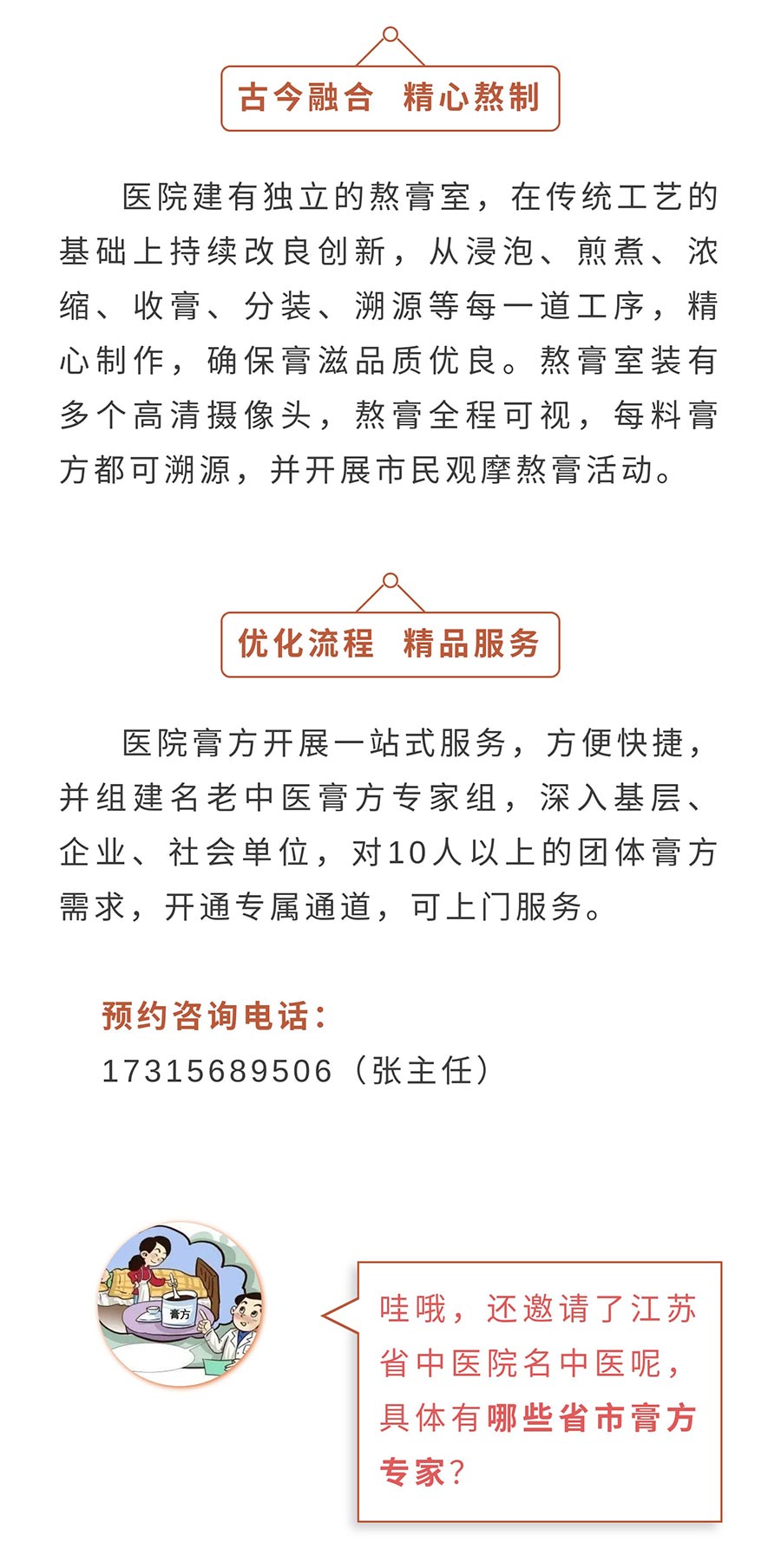 古今融合 精心熬制

医院建有独立的熬膏室，在传统工艺的基础上持续改良创新，从浸泡、煎煮、浓缩、收膏、分装、溯源等每一道工序，精心制作，确保膏滋品质优良。熬膏室装有多个高清摄像头，熬膏全程可视，每料膏方都可溯源，并开展市民观摩熬膏活动。

优化流程 精品服务

医院膏方开展一站式服务，方便快捷，并组建名老中医膏方专家组，深入基层、企业、社会单位，对10人以上的团体膏方需求，开通专属通道，可上门服务。

预约咨询电话：
17315689506（张主任）

膏方

哇哦，还邀请了江苏省中医院名中医呢，具体有哪些省市膏方专家？